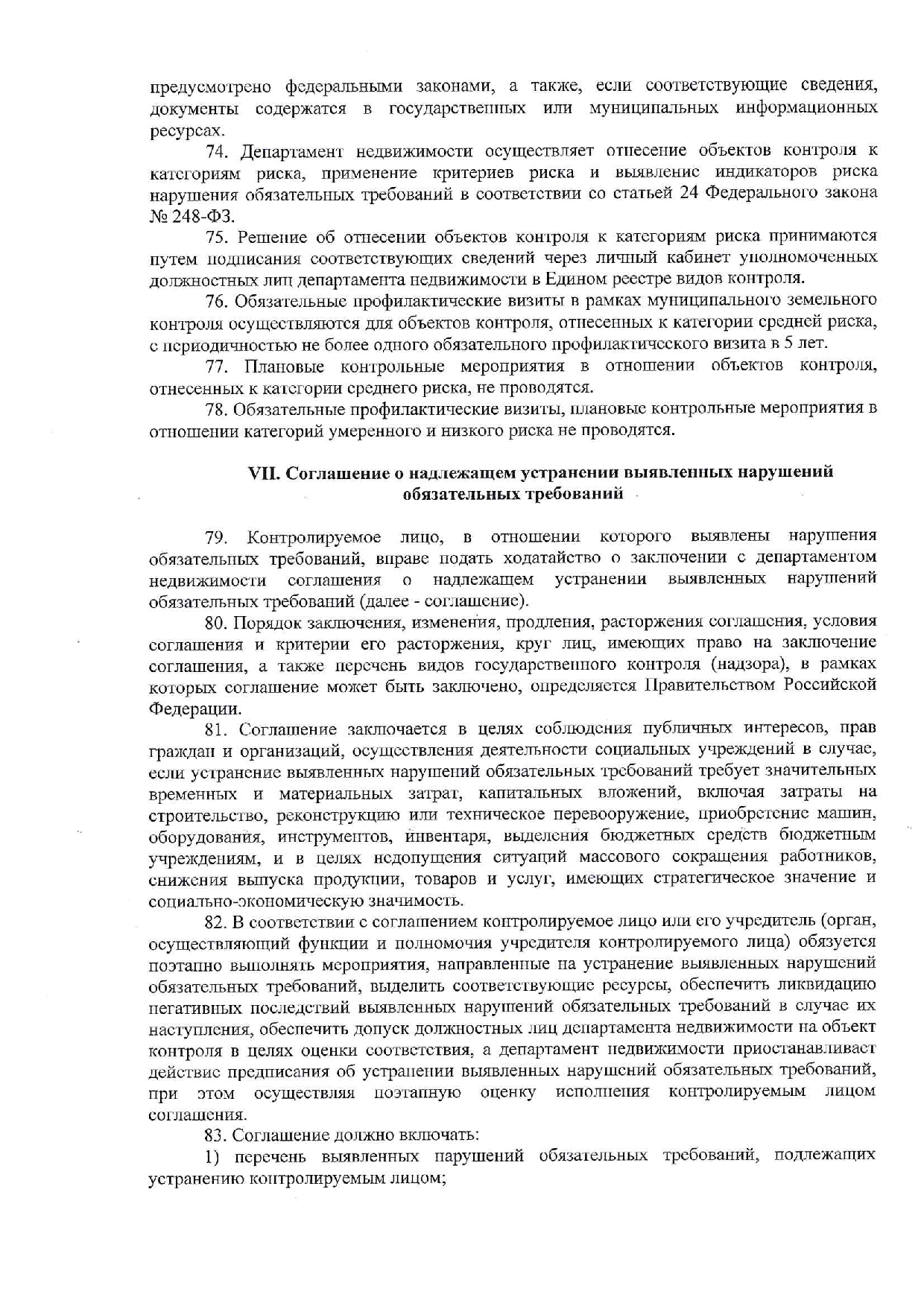 предусмотрено федеральными законами, а также, если соответствующие сведения, документы содержатся в государственных или муниципальных информационных ресурсах.

74. Департамент недвижимости осуществляет отнесение объектов контроля к категориям риска, применение критериев риска и выявление индикаторов риска нарушения обязательных требований в соответствии со статьей 24 Федерального закона № 248-ФЗ.

75. Решение об отнесении объектов контроля к категориям риска принимаются путем подписания соответствующих сведений через личный кабинет уполномоченных должностных лиц департамента недвижимости в Едином реестре видов контроля.

76. Обязательные профилактические визиты в рамках муниципального земельного контроля осуществляются для объектов контроля, отнесенных к категории средней риска, с периодичностью не более одного обязательного профилактического визита в 5 лет.

77. Плановые контрольные мероприятия в отношении объектов контроля, отнесенных к категории среднего риска, не проводятся.

78. Обязательные профилактические визиты, плановые контрольные мероприятия в отношении категорий умеренного и низкого риска не проводятся.

VII. Соглашение о надлежащем устранении выявленных нарушений обязательных требований

79. Контролируемое лицо, в отношении которого выявлены нарушения обязательных требований, вправе подать ходатайство о заключении с департаментом недвижимости соглашения о надлежащем устранении выявленных нарушений обязательных требований (далее - соглашение).

80. Порядок заключения, изменения, продления, расторжения соглашения, условия соглашения и критерии его расторжения, круг лиц, имеющих право на заключение соглашения, а также перечень видов государственного контроля (надзора), в рамках которых соглашение может быть заключено, определяется Правительством Российской Федерации.

81. Соглашение заключается в целях соблюдения публичных интересов, прав граждан и организаций, осуществления деятельности социальных учреждений в случае, если устранение выявленных нарушений обязательных требований требует значительных временных и материальных затрат, капитальных вложений, включая затраты на строительство, реконструкцию или техническое перевооружение, приобретение машин, оборудования, инструментов, инвентаря, выделения бюджетных средств бюджетным учреждениям, и в целях недопущения ситуаций массового сокращения работников, снижения выпуска продукции, товаров и услуг, имеющих стратегическое значение и социально-экономическую значимость.

82. В соответствии с соглашением контролируемое лицо или его учредитель (орган, осуществляющий функции и полномочия учредителя контролируемого лица) обязуется поэтапно выполнять мероприятия, направленные на устранение выявленных нарушений обязательных требований, выделить соответствующие ресурсы, обеспечить ликвидацию негативных последствий выявленных нарушений обязательных требований в случае их наступления, обеспечить допуск должностных лиц департамента недвижимости на объект контроля в целях оценки соответствия, а департамент недвижимости приостанавливает действие предписания об устранении выявленных нарушений обязательных требований, при этом осуществляя поэтапную оценку исполнения контролируемым лицом соглашения.

83. Соглашение должно включать:

1) перечень выявленных нарушений обязательных требований, подлежащих устранению контролируемым лицом;